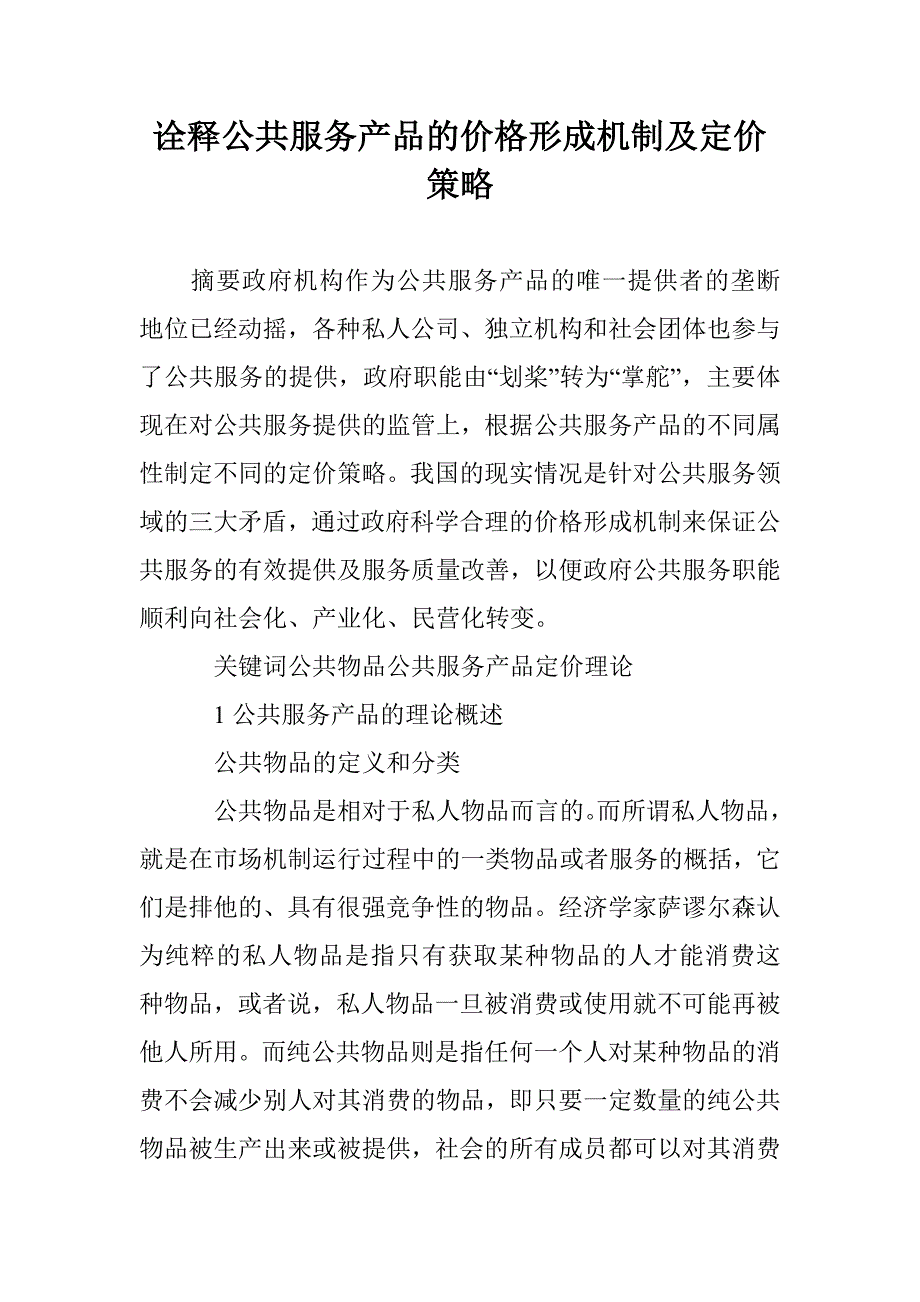 诠释公共服务产品的价格形成机制及定价策略

摘要政府机构作为公共服务产品的唯一提供者的垄断地位已经动摇，各种私人公司、独立机构和社会团体也参与了公共服务的提供，政府职能由“划桨”转为“掌舵”，主要体现在对公共服务提供的监管上，根据公共服务产品的不同属性制定不同的定价策略。我国的现实情况是针对公共服务领域的三大矛盾，通过政府科学合理的价格形成机制来保证公共服务的有效提供及服务质量改善，以便政府公共服务职能顺利向社会化、产业化、民营化转变。

关键词公共物品公共服务产品定价理论

1 公共服务产品的理论概述

公共物品的定义和分类

公共物品是相对于私人物品而言的。而所谓私人物品，就是在市场机制运行过程中的一类物品或者服务的概括，它们是排他的、具有很强竞争性的物品。经济学家萨谬尔森认为纯粹的私人物品是指只有获取某种物品的人才能消费这种物品，或者说，私人物品一旦被消费或使用就不可能再被他人所用。而纯公共物品则是指任何一个人对某种物品的消费不会减少别人对其消费的物品，即只要一定数量的纯公共物品被生产出来或被提供，社会的所有成员都可以对其消费